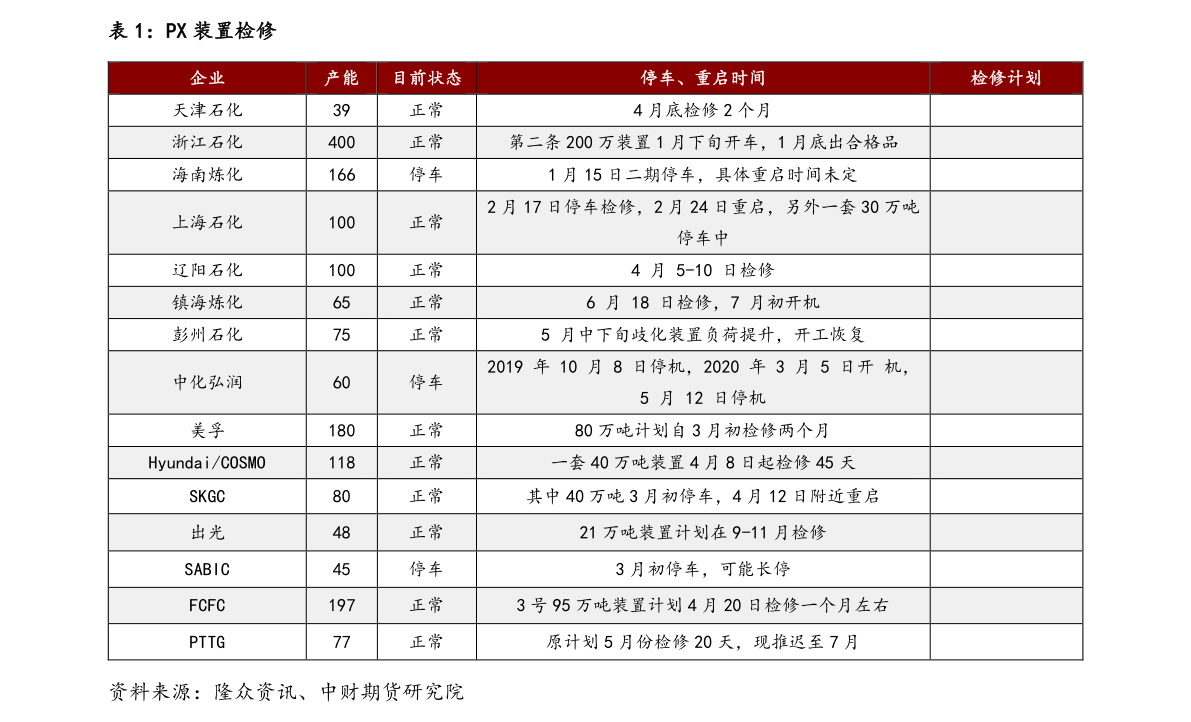 表 1：PX 装置检修

| 企业 | 产能 | 目前状态 | 停车、重启时间 | 检修计划 |
|---|---|---|---|---|
| 天津石化 | 39 | 正常 | 4 月底检修 2 个月 | |
| 浙江石化 | 400 | 正常 | 第二条 200 万装置 1 月下旬开车，1 月底出合格品 | |
| 海南炼化 | 166 | 停车 | 1 月 15 日二期停车，具体重启时间未定 | |
| 上海石化 | 100 | 正常 | 2 月 17 日停车检修，2 月 24 日重启，另外一套 30 万吨停车中 | |
| 辽阳石化 | 100 | 正常 | 4 月 5-10 日检修 | |
| 镇海炼化 | 65 | 正常 | 6 月 18 日检修，7 月初开机 | |
| 彭州石化 | 75 | 正常 | 5 月中下旬歧化装置负荷提升，开工恢复 | |
| 中化弘润 | 60 | 停车 | 2019 年 10 月 8 日停机，2020 年 3 月 5 日开 机，5 月 12 日停机 | |
| 美孚 | 180 | 正常 | 80 万吨计划自 3 月初检修两个月 | |
| Hyundai/COSMO | 118 | 正常 | 一套 40 万吨装置 4 月 8 日起检修 45 天 | |
| SKGC | 80 | 正常 | 其中 40 万吨 3 月初停车，4 月 12 日附近重启 | |
| 出光 | 48 | 正常 | 21 万吨装置计划在 9-11 月检修 | |
| SABIC | 45 | 停车 | 3 月初停车，可能长停 | |
| FCFC | 197 | 正常 | 3 号 95 万吨装置计划 4 月 20 日检修一个月左右 | |
| PTTG | 77 | 正常 | 原计划 5 月份检修 20 天，现推迟至 7 月 | |

资料来源：隆众资讯、中财期货研究院